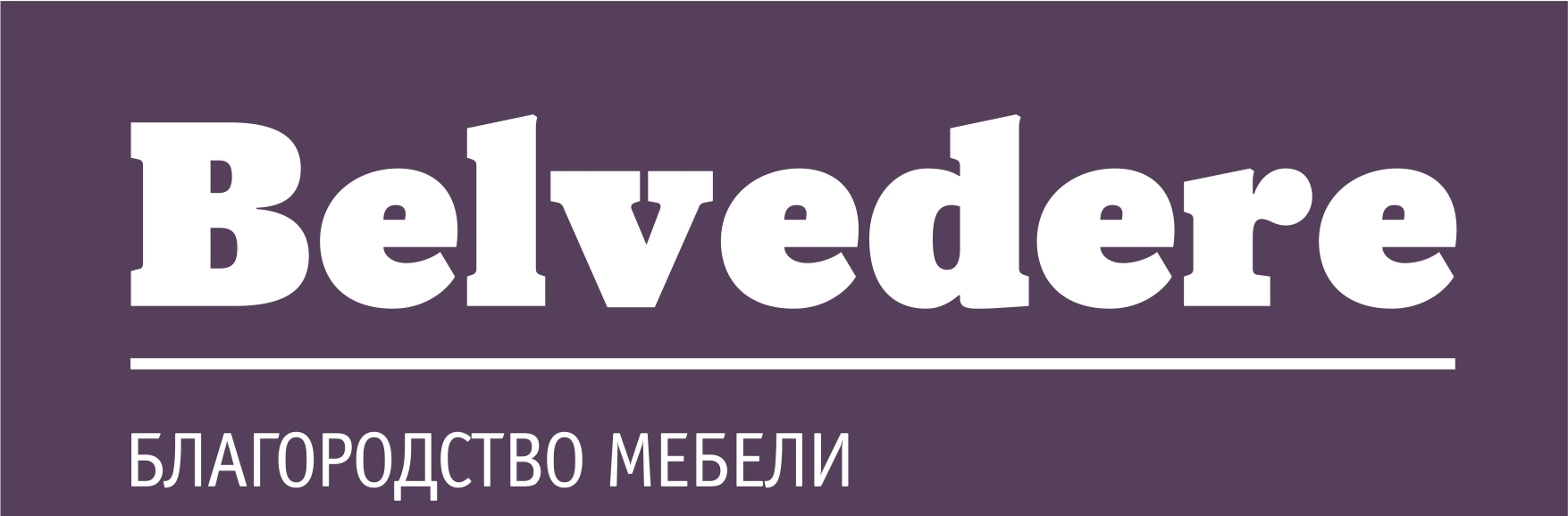 Belvedere

БЛАГОРОДСТВО МЕБЕЛИ